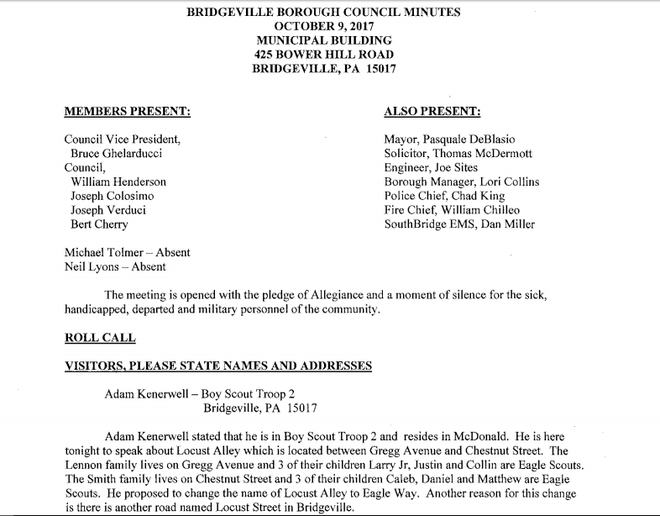 BRIDGEVILLE BOROUGH COUNCIL MINUTES
OCTOBER 9, 2017
MUNICIPAL BUILDING
425 BOWER HILL ROAD
BRIDGEVILLE, PA 15017

MEMBERS PRESENT:

Council Vice President,
Bruce Ghelarducci
Council,
William Henderson
Joseph Colosimo
Joseph Verduci
Bert Cherry

Michael Tolmer – Absent
Neil Lyons – Absent

ALSO PRESENT:

Mayor, Pasquale DeBlasio
Solicitor, Thomas McDermott
Engineer, Joe Sites
Borough Manager, Lori Collins
Police Chief, Chad King
Fire Chief, William Chilleo
SouthBridge EMS, Dan Miller

The meeting is opened with the pledge of Allegiance and a moment of silence for the sick, handicapped, departed and military personnel of the community.

ROLL CALL

VISITORS, PLEASE STATE NAMES AND ADDRESSES

Adam Kenerwell – Boy Scout Troop 2
Bridgeville, PA 15017

Adam Kenerwell stated that he is in Boy Scout Troop 2 and resides in McDonald. He is here tonight to speak about Locust Alley which is located between Gregg Avenue and Chestnut Street. The Lennon family lives on Gregg Avenue and 3 of their children Larry Jr, Justin and Collin are Eagle Scouts. The Smith family lives on Chestnut Street and 3 of their children Caleb, Daniel and Matthew are Eagle Scouts. He proposed to change the name of Locust Alley to Eagle Way. Another reason for this change is there is another road named Locust Street in Bridgeville.